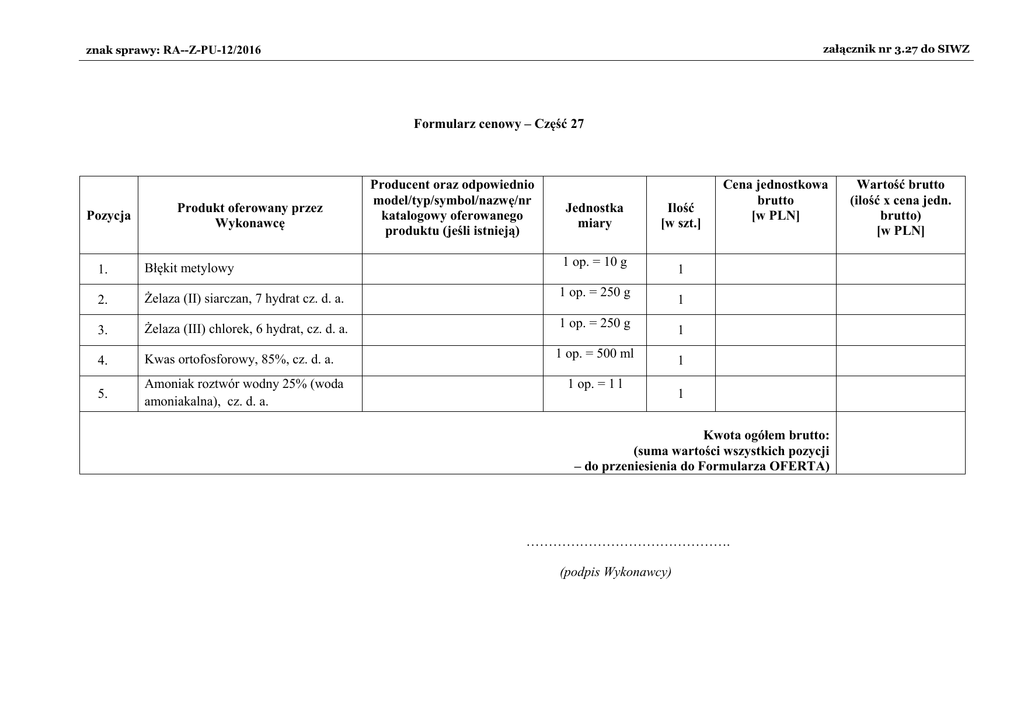 znak sprawy: RA--Z-PU-12/2016

załącznik nr 3.27 do SIWZ

Formularz cenowy – Część 27

| Pozycja | Produkt oferowany przez Wykonawcę | Producent oraz odpowiednio model/typ/symbol/nazwę/nr katalogowy oferowanego produktu (jeśli istnieją) | Jednostka miary | Ilość [w szt.] | Cena jednostkowa brutto [w PLN] | Wartość brutto (ilość x cena jedn. brutto) [w PLN] |
|---|---|---|---|---|---|---|
| 1. | Błękit metylowy | | 1 op. = 10 g | 1 | | |
| 2. | Żelaza (II) siarczan, 7 hydrat cz. d. a. | | 1 op. = 250 g | 1 | | |
| 3. | Żelaza (III) chlorek, 6 hydrat, cz. d. a. | | 1 op. = 250 g | 1 | | |
| 4. | Kwas ortofosforowy, 85%, cz. d. a. | | 1 op. = 500 ml | 1 | | |
| 5. | Amoniak roztwór wodny 25% (woda amoniakalna), cz. d. a. | | 1 op. = 1 l | 1 | | |
| Kwota ogółem brutto: (suma wartości wszystkich pozycji – do przeniesienia do Formularza OFERTA) | | | | | | |

……………………………………….

(podpis Wykonawcy)